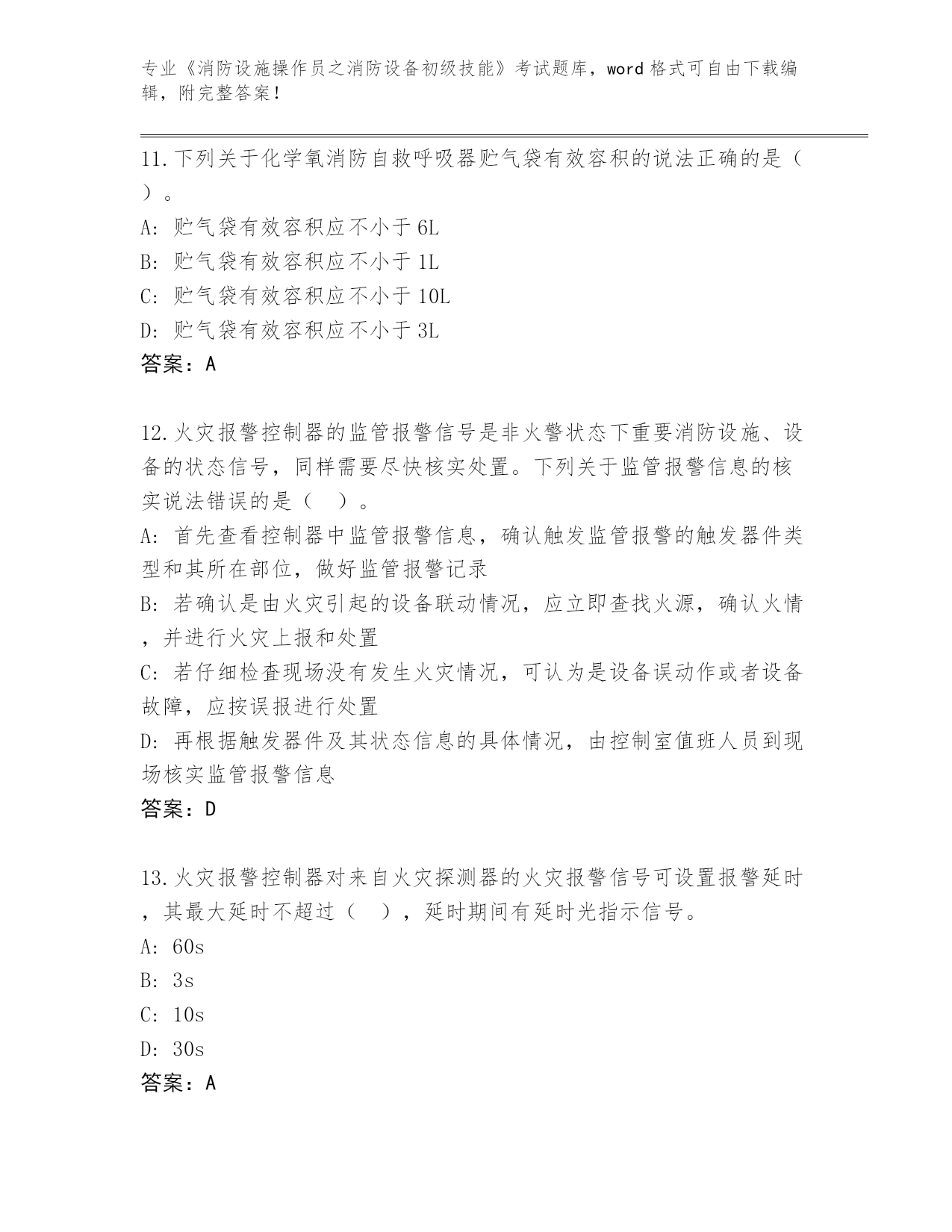 专业《消防设施操作员之消防设备初级技能》考试题库，word 格式可自由下载编辑，附完整答案！

11.下列关于化学氧消防自救呼吸器贮气袋有效容积的说法正确的是（ ）。
A: 贮气袋有效容积应不小于 6L
B: 贮气袋有效容积应不小于 1L
C: 贮气袋有效容积应不小于 10L
D: 贮气袋有效容积应不小于 3L
答案：A

12.火灾报警控制器的监管报警信号是非火警状态下重要消防设施、设备的状态信号，同样需要尽快核实处置。下列关于监管报警信息的核实说法错误的是（ ）。
A: 首先查看控制器中监管报警信息，确认触发监管报警的触发器件类型和其所在部位，做好监管报警记录
B: 若确认是由火灾引起的设备联动情况，应立即查找火源，确认火情，并进行火灾上报和处置
C: 若仔细检查现场没有发生火灾情况，可认为是设备误动作或者设备故障，应按误报进行处置
D: 再根据触发器件及其状态信息的具体情况，由控制室值班人员到现场核实监管报警信息
答案：D

13.火灾报警控制器对来自火灾探测器的火灾报警信号可设置报警延时，其最大延时不超过（ ），延时期间有延时光指示信号。
A: 60s
B: 3s
C: 10s
D: 30s
答案：A